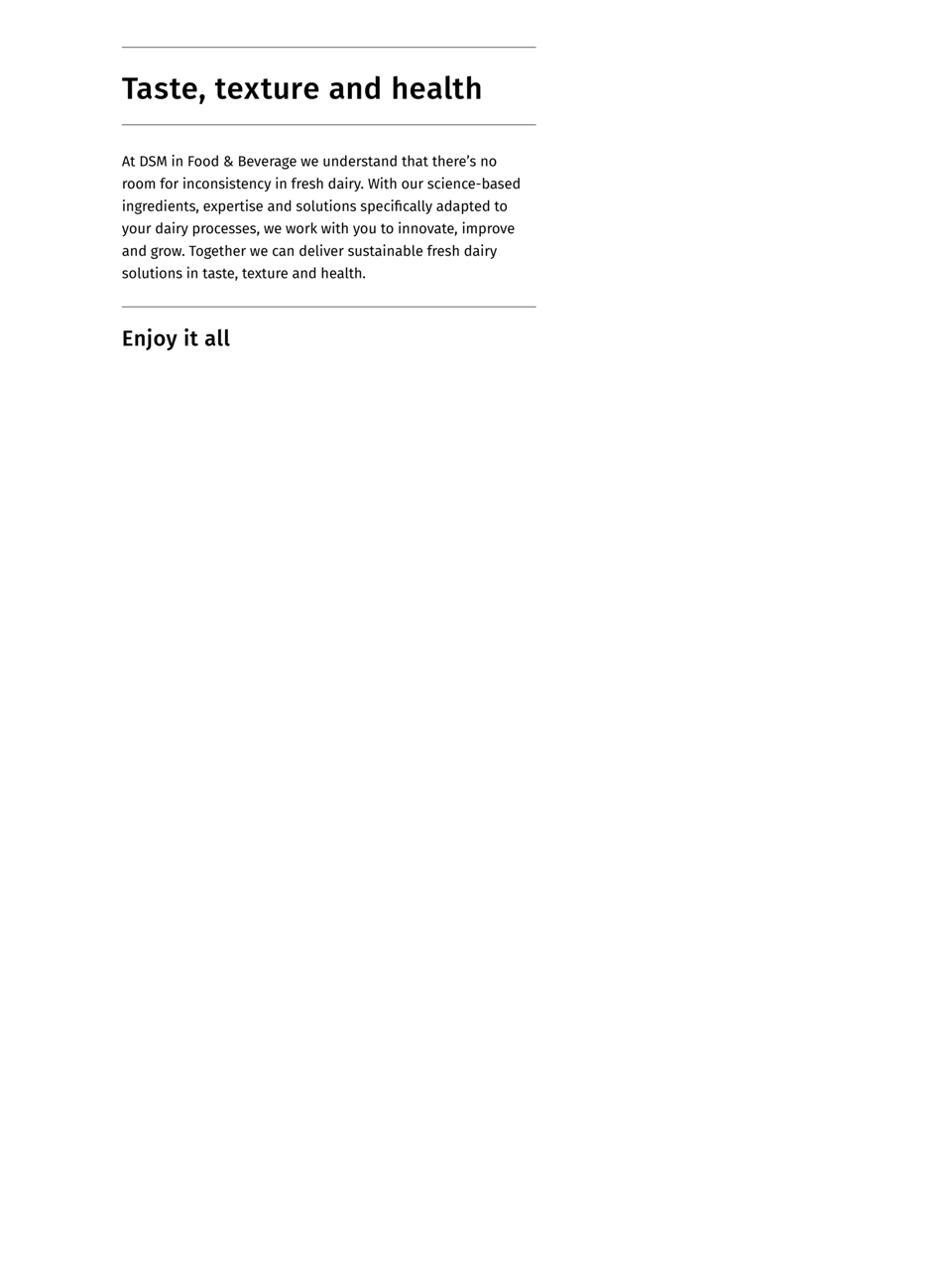 Taste, texture and health

At DSM in Food & Beverage we understand that there's no room for inconsistency in fresh dairy. With our science-based ingredients, expertise and solutions specifically adapted to your dairy processes, we work with you to innovate, improve and grow. Together we can deliver sustainable fresh dairy solutions in taste, texture and health.

Enjoy it all